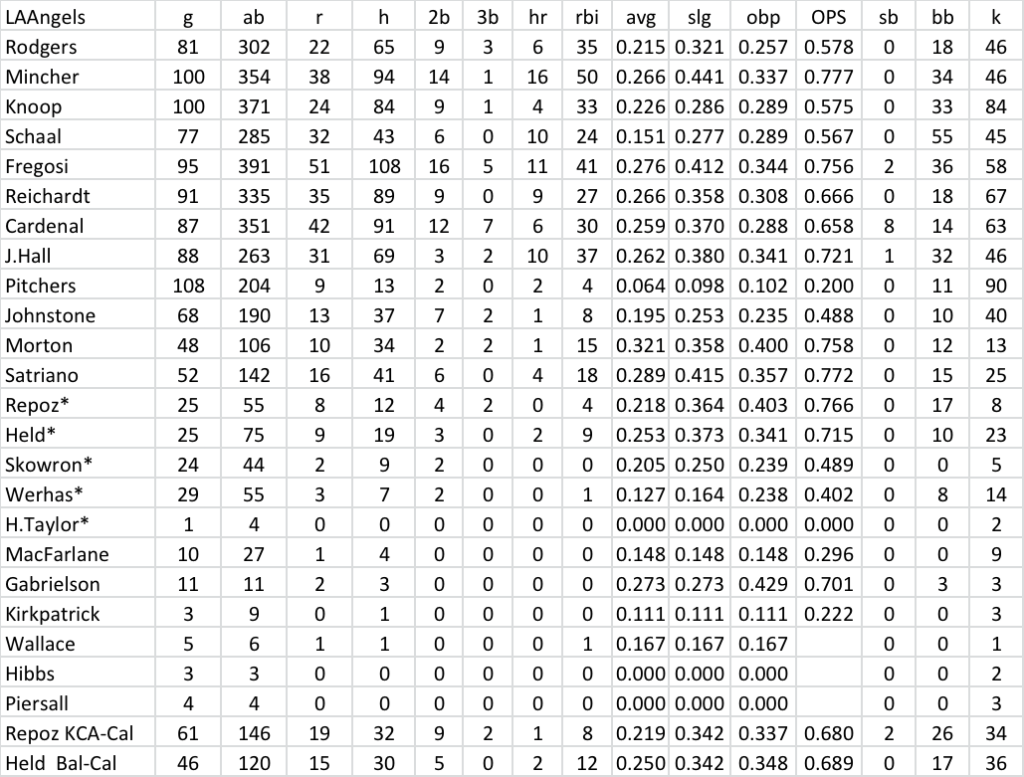 | LAAngels | g | ab | r | h | 2b | 3b | hr | rbi | avg | slg | obp | OPS | sb | bb | k |
|---|---|---|---|---|---|---|---|---|---|---|---|---|---|---|---|
| Rodgers | 81 | 302 | 22 | 65 | 9 | 3 | 6 | 35 | 0.215 | 0.321 | 0.257 | 0.578 | 0 | 18 | 46 |
| Mincher | 100 | 354 | 38 | 94 | 14 | 1 | 16 | 50 | 0.266 | 0.441 | 0.337 | 0.777 | 0 | 34 | 46 |
| Knoop | 100 | 371 | 24 | 84 | 9 | 1 | 4 | 33 | 0.226 | 0.286 | 0.289 | 0.575 | 0 | 33 | 84 |
| Schaal | 77 | 285 | 32 | 43 | 6 | 0 | 10 | 24 | 0.151 | 0.277 | 0.289 | 0.567 | 0 | 55 | 45 |
| Fregosi | 95 | 391 | 51 | 108 | 16 | 5 | 11 | 41 | 0.276 | 0.412 | 0.344 | 0.756 | 2 | 36 | 58 |
| Reichardt | 91 | 335 | 35 | 89 | 9 | 0 | 9 | 27 | 0.266 | 0.358 | 0.308 | 0.666 | 0 | 18 | 67 |
| Cardenal | 87 | 351 | 42 | 91 | 12 | 7 | 6 | 30 | 0.259 | 0.370 | 0.288 | 0.658 | 8 | 14 | 63 |
| J.Hall | 88 | 263 | 31 | 69 | 3 | 2 | 10 | 37 | 0.262 | 0.380 | 0.341 | 0.721 | 1 | 32 | 46 |
| Pitchers | 108 | 204 | 9 | 13 | 2 | 0 | 2 | 4 | 0.064 | 0.098 | 0.102 | 0.200 | 0 | 11 | 90 |
| Johnstone | 68 | 190 | 13 | 37 | 7 | 2 | 1 | 8 | 0.195 | 0.253 | 0.235 | 0.488 | 0 | 10 | 40 |
| Morton | 48 | 106 | 10 | 34 | 2 | 2 | 1 | 15 | 0.321 | 0.358 | 0.400 | 0.758 | 0 | 12 | 13 |
| Satriano | 52 | 142 | 16 | 41 | 6 | 0 | 4 | 18 | 0.289 | 0.415 | 0.357 | 0.772 | 0 | 15 | 25 |
| Repoz* | 25 | 55 | 8 | 12 | 4 | 2 | 0 | 4 | 0.218 | 0.364 | 0.403 | 0.766 | 0 | 17 | 8 |
| Held* | 25 | 75 | 9 | 19 | 3 | 0 | 2 | 9 | 0.253 | 0.373 | 0.341 | 0.715 | 0 | 10 | 23 |
| Skowron* | 24 | 44 | 2 | 9 | 2 | 0 | 0 | 0 | 0.205 | 0.250 | 0.239 | 0.489 | 0 | 0 | 5 |
| Werhas* | 29 | 55 | 3 | 7 | 2 | 0 | 0 | 1 | 0.127 | 0.164 | 0.238 | 0.402 | 0 | 8 | 14 |
| H.Taylor* | 1 | 4 | 0 | 0 | 0 | 0 | 0 | 0 | 0.000 | 0.000 | 0.000 | 0.000 | 0 | 0 | 2 |
| MacFarlane | 10 | 27 | 1 | 4 | 0 | 0 | 0 | 0 | 0.148 | 0.148 | 0.148 | 0.296 | 0 | 0 | 9 |
| Gabrielson | 11 | 11 | 2 | 3 | 0 | 0 | 0 | 0 | 0.273 | 0.273 | 0.429 | 0.701 | 0 | 3 | 3 |
| Kirkpatrick | 3 | 9 | 0 | 1 | 0 | 0 | 0 | 0 | 0.111 | 0.111 | 0.111 | 0.222 | 0 | 0 | 3 |
| Wallace | 5 | 6 | 1 | 1 | 0 | 0 | 0 | 1 | 0.167 | 0.167 | 0.167 | | 0 | 0 | 1 |
| Hibbs | 3 | 3 | 0 | 0 | 0 | 0 | 0 | 0 | 0.000 | 0.000 | 0.000 | | 0 | 0 | 2 |
| Piersall | 4 | 4 | 0 | 0 | 0 | 0 | 0 | 0 | 0.000 | 0.000 | 0.000 | | 0 | 0 | 3 |
| Repoz KCA-Cal | 61 | 146 | 19 | 32 | 9 | 2 | 1 | 8 | 0.219 | 0.342 | 0.337 | 0.680 | 2 | 26 | 34 |
| Held Bal-Cal | 46 | 120 | 15 | 30 | 5 | 0 | 2 | 12 | 0.250 | 0.342 | 0.348 | 0.689 | 0 | 17 | 36 |